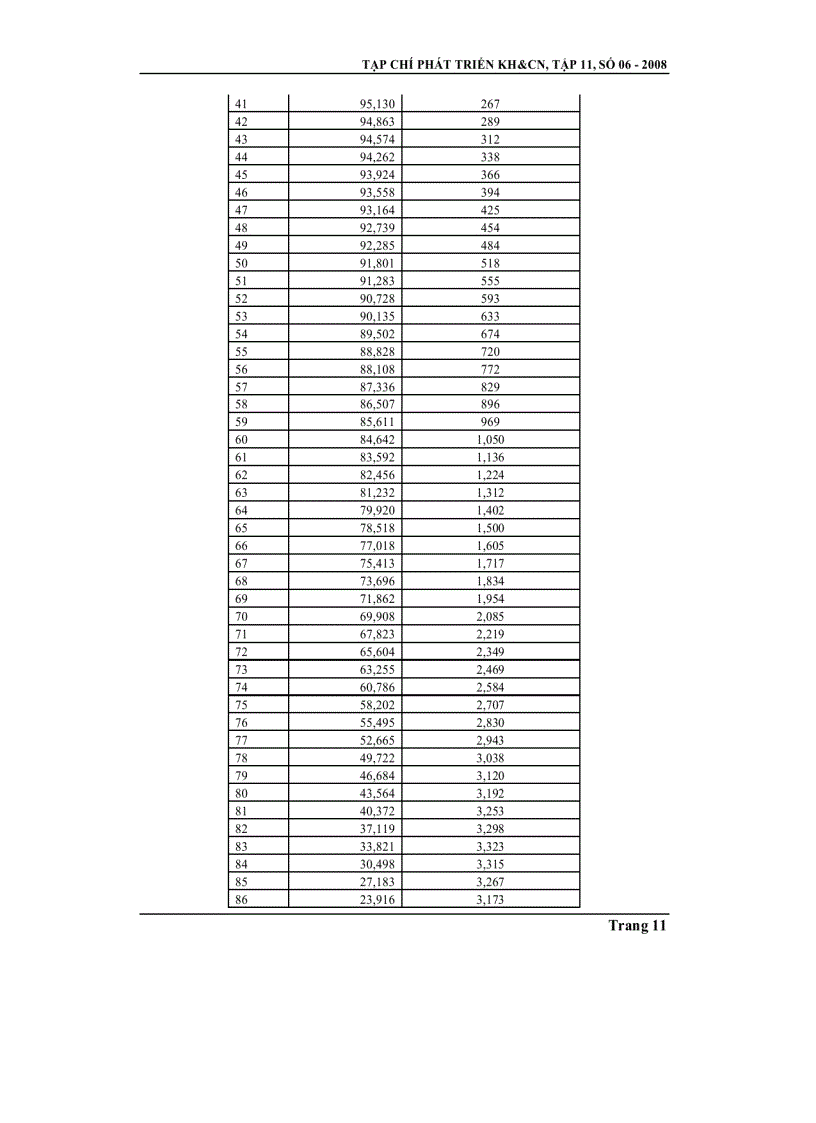 TẠP CHÍ PHÁT TRIỂN KH&CN, TẬP 11, SỐ 06 - 2008

| | | |
|---|---|---|
| 41 | 95,130 | 267 |
| 42 | 94,863 | 289 |
| 43 | 94,574 | 312 |
| 44 | 94,262 | 338 |
| 45 | 93,924 | 366 |
| 46 | 93,558 | 394 |
| 47 | 93,164 | 425 |
| 48 | 92,739 | 454 |
| 49 | 92,285 | 484 |
| 50 | 91,801 | 518 |
| 51 | 91,283 | 555 |
| 52 | 90,728 | 593 |
| 53 | 90,135 | 633 |
| 54 | 89,502 | 674 |
| 55 | 88,828 | 720 |
| 56 | 88,108 | 772 |
| 57 | 87,336 | 829 |
| 58 | 86,507 | 896 |
| 59 | 85,611 | 969 |
| 60 | 84,642 | 1,050 |
| 61 | 83,592 | 1,136 |
| 62 | 82,456 | 1,224 |
| 63 | 81,232 | 1,312 |
| 64 | 79,920 | 1,402 |
| 65 | 78,518 | 1,500 |
| 66 | 77,018 | 1,605 |
| 67 | 75,413 | 1,717 |
| 68 | 73,696 | 1,834 |
| 69 | 71,862 | 1,954 |
| 70 | 69,908 | 2,085 |
| 71 | 67,823 | 2,219 |
| 72 | 65,604 | 2,349 |
| 73 | 63,255 | 2,469 |
| 74 | 60,786 | 2,584 |
| 75 | 58,202 | 2,707 |
| 76 | 55,495 | 2,830 |
| 77 | 52,665 | 2,943 |
| 78 | 49,722 | 3,038 |
| 79 | 46,684 | 3,120 |
| 80 | 43,564 | 3,192 |
| 81 | 40,372 | 3,253 |
| 82 | 37,119 | 3,298 |
| 83 | 33,821 | 3,323 |
| 84 | 30,498 | 3,315 |
| 85 | 27,183 | 3,267 |
| 86 | 23,916 | 3,173 |

Trang 11